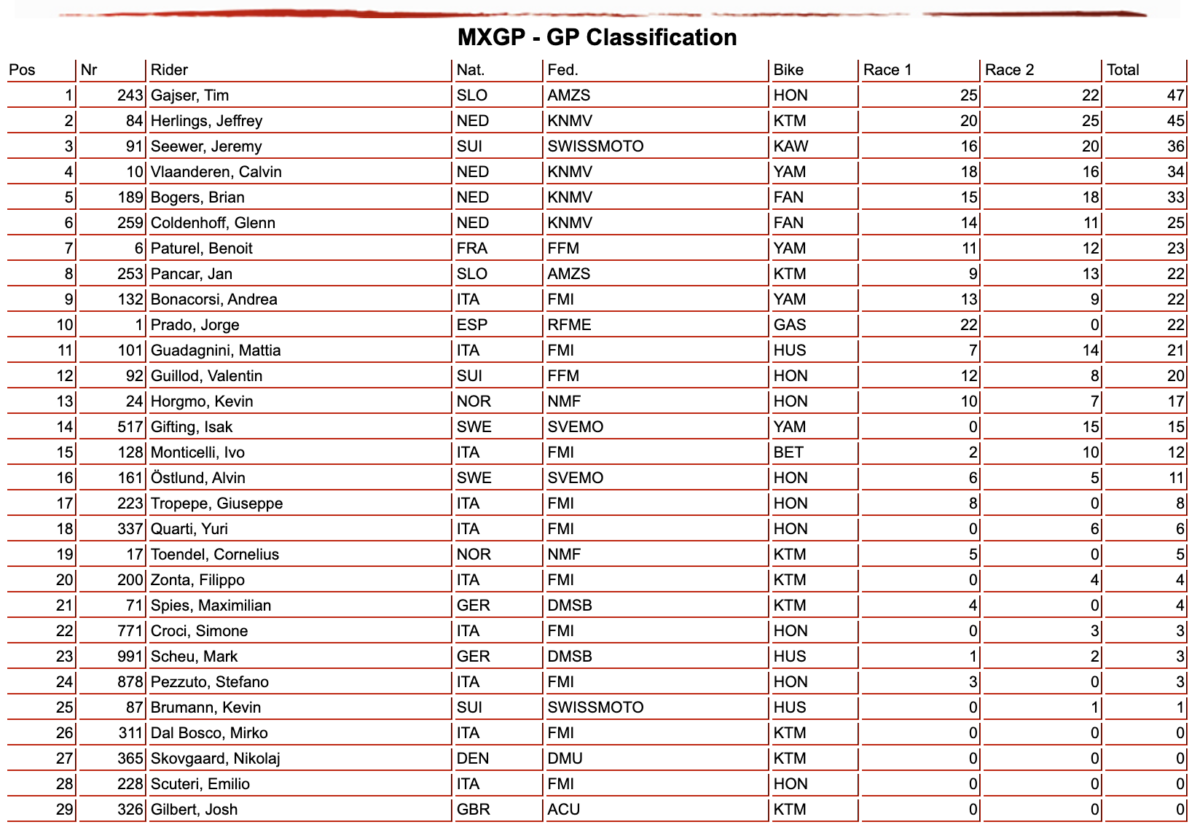 MXGP - GP Classification

| Pos | Nr | Rider | Nat. | Fed. | Bike | Race 1 | Race 2 | Total |
|---|---|---|---|---|---|---|---|---|
| 1 | 243 | Gajser, Tim | SLO | AMZS | HON | 25 | 22 | 47 |
| 2 | 84 | Herlings, Jeffrey | NED | KNMV | KTM | 20 | 25 | 45 |
| 3 | 91 | Seewer, Jeremy | SUI | SWISSMOTO | KAW | 16 | 20 | 36 |
| 4 | 10 | Vlaanderen, Calvin | NED | KNMV | YAM | 18 | 16 | 34 |
| 5 | 189 | Bogers, Brian | NED | KNMV | FAN | 15 | 18 | 33 |
| 6 | 259 | Coldenhoff, Glenn | NED | KNMV | FAN | 14 | 11 | 25 |
| 7 | 6 | Paturel, Benoit | FRA | FFM | YAM | 11 | 12 | 23 |
| 8 | 253 | Pancar, Jan | SLO | AMZS | KTM | 9 | 13 | 22 |
| 9 | 132 | Bonacorsi, Andrea | ITA | FMI | YAM | 13 | 9 | 22 |
| 10 | 1 | Prado, Jorge | ESP | RFME | GAS | 22 | 0 | 22 |
| 11 | 101 | Guadagnini, Mattia | ITA | FMI | HUS | 7 | 14 | 21 |
| 12 | 92 | Guillod, Valentin | SUI | FFM | HON | 12 | 8 | 20 |
| 13 | 24 | Horgmo, Kevin | NOR | NMF | HON | 10 | 7 | 17 |
| 14 | 517 | Gifting, Isak | SWE | SVEMO | YAM | 0 | 15 | 15 |
| 15 | 128 | Monticelli, Ivo | ITA | FMI | BET | 2 | 10 | 12 |
| 16 | 161 | Östlund, Alvin | SWE | SVEMO | HON | 6 | 5 | 11 |
| 17 | 223 | Tropepe, Giuseppe | ITA | FMI | HON | 8 | 0 | 8 |
| 18 | 337 | Quarti, Yuri | ITA | FMI | HON | 0 | 6 | 6 |
| 19 | 17 | Toendel, Cornelius | NOR | NMF | KTM | 5 | 0 | 5 |
| 20 | 200 | Zonta, Filippo | ITA | FMI | KTM | 0 | 4 | 4 |
| 21 | 71 | Spies, Maximilian | GER | DMSB | KTM | 4 | 0 | 4 |
| 22 | 771 | Croci, Simone | ITA | FMI | HON | 0 | 3 | 3 |
| 23 | 991 | Scheu, Mark | GER | DMSB | HUS | 1 | 2 | 3 |
| 24 | 878 | Pezzuto, Stefano | ITA | FMI | HON | 3 | 0 | 3 |
| 25 | 87 | Brumann, Kevin | SUI | SWISSMOTO | HUS | 0 | 1 | 1 |
| 26 | 311 | Dal Bosco, Mirko | ITA | FMI | KTM | 0 | 0 | 0 |
| 27 | 365 | Skovgaard, Nikolaj | DEN | DMU | KTM | 0 | 0 | 0 |
| 28 | 228 | Scuteri, Emilio | ITA | FMI | HON | 0 | 0 | 0 |
| 29 | 326 | Gilbert, Josh | GBR | ACU | KTM | 0 | 0 | 0 |